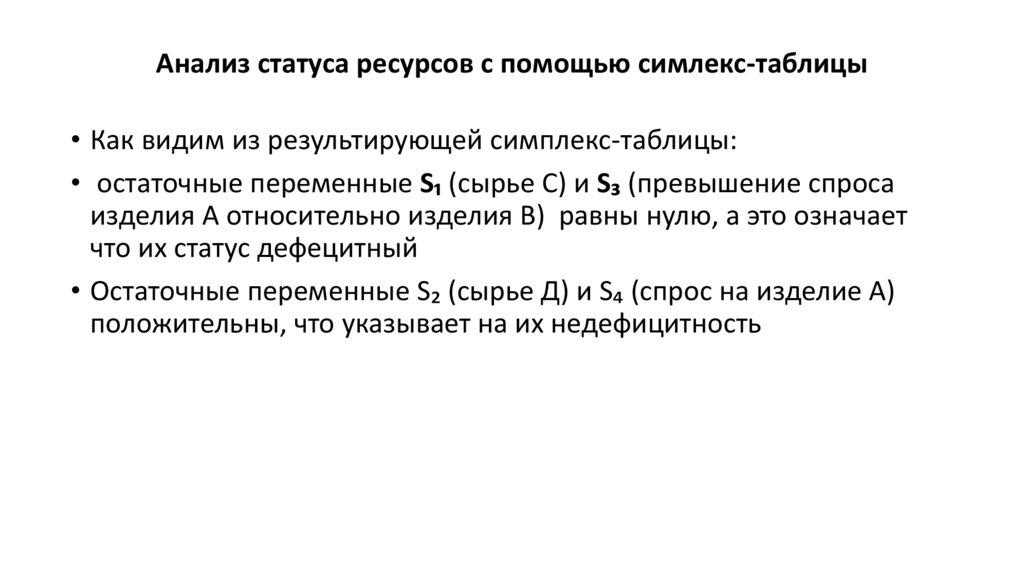 Анализ статуса ресурсов с помощью симлекс-таблицы

• Как видим из результирующей симплекс-таблицы:

• остаточные переменные $S_1$ (сырье С) и $S_3$ (превышение спроса изделия А относительно изделия В) равны нулю, а это означает что их статус дефецитный

• Остаточные переменные $S_2$ (сырье Д) и $S_4$ (спрос на изделие А) положительны, что указывает на их недефицитность